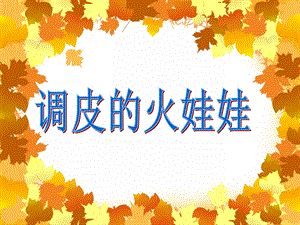 调皮的火娃娃